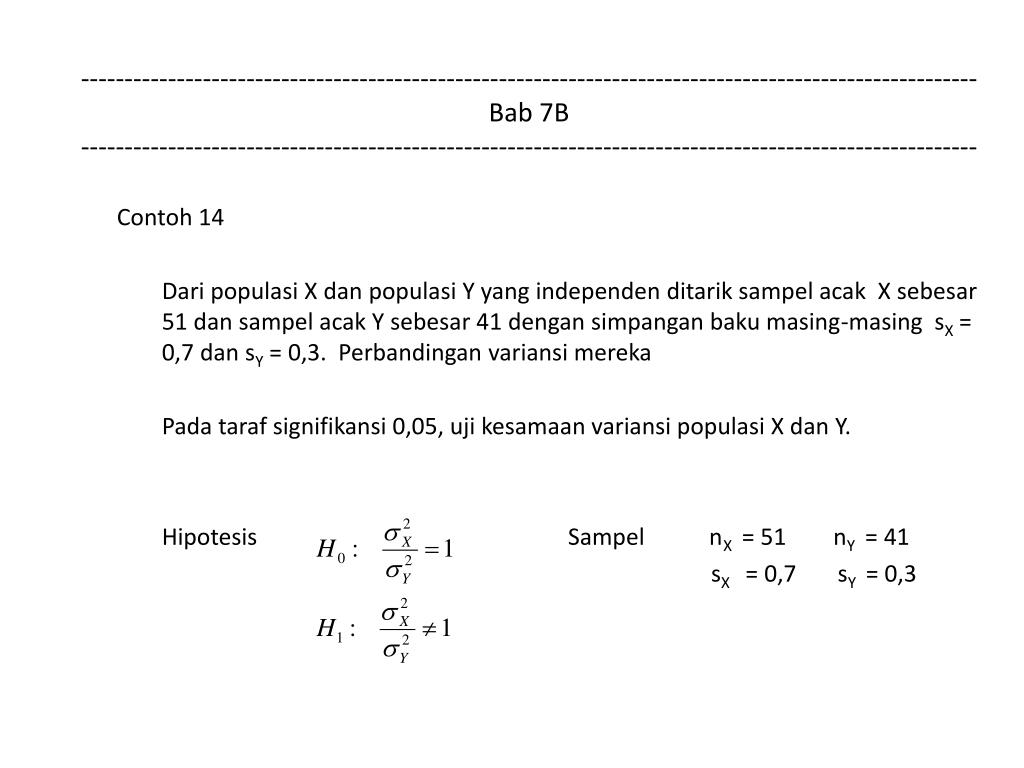 ------------------------------------------------------------------------------------------------------
Bab 7B
------------------------------------------------------------------------------------------------------

Contoh 14

Dari populasi X dan populasi Y yang independen ditarik sampel acak X sebesar 51 dan sampel acak Y sebesar 41 dengan simpangan baku masing-masing $s_X$ = 0,7 dan $s_Y$ = 0,3. Perbandingan variansi mereka

Pada taraf signifikansi 0,05, uji kesamaan variansi populasi X dan Y.

Hipotesis $H_0 : \frac{\sigma_X^2}{\sigma_Y^2} = 1$

$H_1 : \frac{\sigma_X^2}{\sigma_Y^2} \neq 1$

Sampel $n_X$ = 51 $n_Y$ = 41
$s_X$ = 0,7 $s_Y$ = 0,3